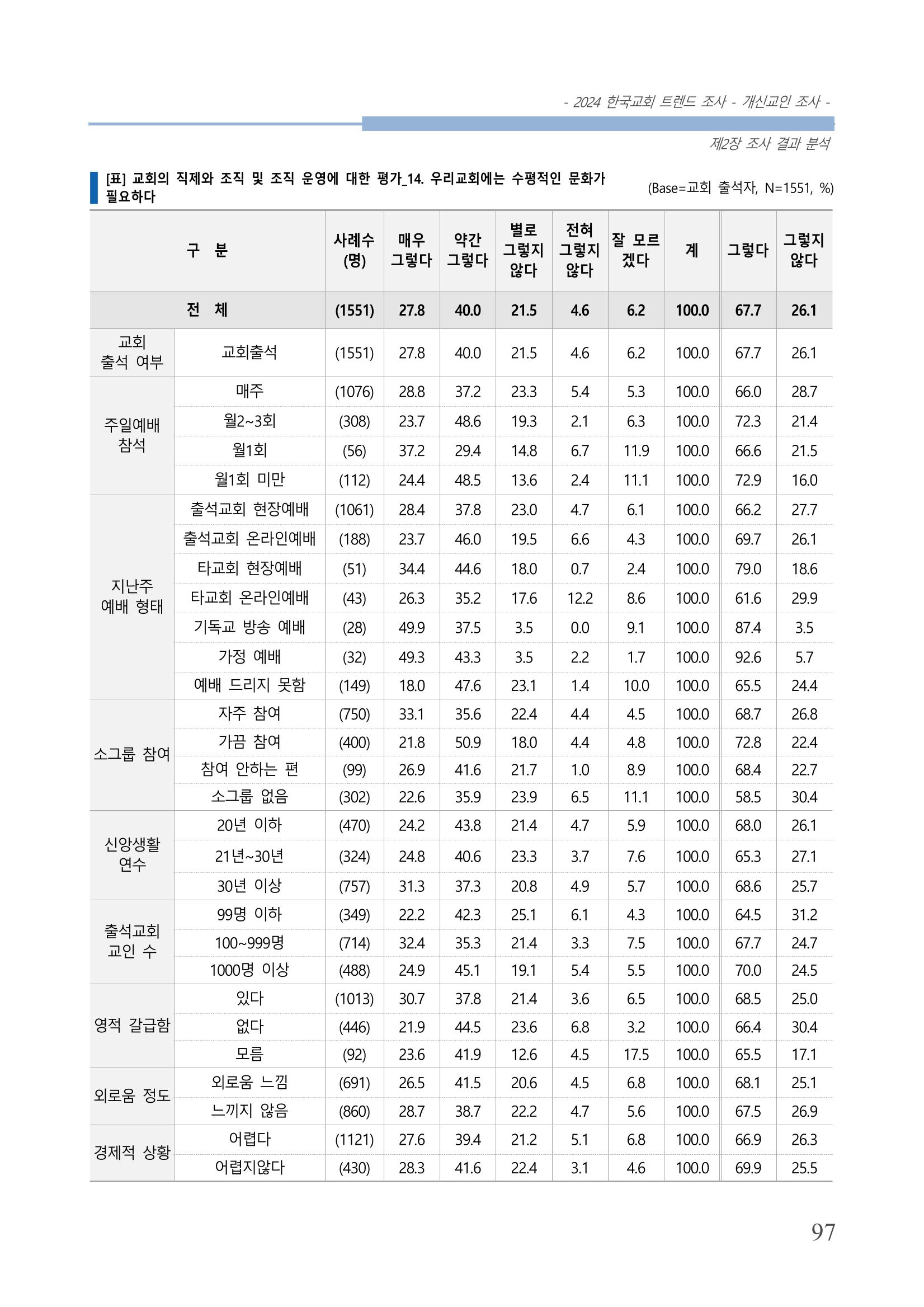 - 2024 한국교회 트렌드 조사 - 개신교인 조사 -

제2장 조사 결과 분석

[표] 교회의 직제와 조직 및 조직 운영에 대한 평가_14. 우리교회에는 수평적인 문화가 필요하다

(Base=교회 출석자, N=1551, %)

| 구 분 | | 사례수 (명) | 매우 그렇다 | 약간 그렇다 | 별로 그렇지 않다 | 전혀 그렇지 않다 | 잘 모르겠다 | 계 | 그렇다 | 그렇지 않다 |
|---|---|---|---|---|---|---|---|---|---|---|
| 전 체 | | (1551) | 27.8 | 40.0 | 21.5 | 4.6 | 6.2 | 100.0 | 67.7 | 26.1 |
| 교회 출석 여부 | 교회출석 | (1551) | 27.8 | 40.0 | 21.5 | 4.6 | 6.2 | 100.0 | 67.7 | 26.1 |
| 주일예배 참석 | 매주 | (1076) | 28.8 | 37.2 | 23.3 | 5.4 | 5.3 | 100.0 | 66.0 | 28.7 |
| | 월2~3회 | (308) | 23.7 | 48.6 | 19.3 | 2.1 | 6.3 | 100.0 | 72.3 | 21.4 |
| | 월1회 | (56) | 37.2 | 29.4 | 14.8 | 6.7 | 11.9 | 100.0 | 66.6 | 21.5 |
| | 월1회 미만 | (112) | 24.4 | 48.5 | 13.6 | 2.4 | 11.1 | 100.0 | 72.9 | 16.0 |
| 지난주 예배 형태 | 출석교회 현장예배 | (1061) | 28.4 | 37.8 | 23.0 | 4.7 | 6.1 | 100.0 | 66.2 | 27.7 |
| | 출석교회 온라인예배 | (188) | 23.7 | 46.0 | 19.5 | 6.6 | 4.3 | 100.0 | 69.7 | 26.1 |
| | 타교회 현장예배 | (51) | 34.4 | 44.6 | 18.0 | 0.7 | 2.4 | 100.0 | 79.0 | 18.6 |
| | 타교회 온라인예배 | (43) | 26.3 | 35.2 | 17.6 | 12.2 | 8.6 | 100.0 | 61.6 | 29.9 |
| | 기독교 방송 예배 | (28) | 49.9 | 37.5 | 3.5 | 0.0 | 9.1 | 100.0 | 87.4 | 3.5 |
| | 가정 예배 | (32) | 49.3 | 43.3 | 3.5 | 2.2 | 1.7 | 100.0 | 92.6 | 5.7 |
| | 예배 드리지 못함 | (149) | 18.0 | 47.6 | 23.1 | 1.4 | 10.0 | 100.0 | 65.5 | 24.4 |
| 소그룹 참여 | 자주 참여 | (750) | 33.1 | 35.6 | 22.4 | 4.4 | 4.5 | 100.0 | 68.7 | 26.8 |
| | 가끔 참여 | (400) | 21.8 | 50.9 | 18.0 | 4.4 | 4.8 | 100.0 | 72.8 | 22.4 |
| | 참여 안하는 편 | (99) | 26.9 | 41.6 | 21.7 | 1.0 | 8.9 | 100.0 | 68.4 | 22.7 |
| | 소그룹 없음 | (302) | 22.6 | 35.9 | 23.9 | 6.5 | 11.1 | 100.0 | 58.5 | 30.4 |
| 신앙생활 연수 | 20년 이하 | (470) | 24.2 | 43.8 | 21.4 | 4.7 | 5.9 | 100.0 | 68.0 | 26.1 |
| | 21년~30년 | (324) | 24.8 | 40.6 | 23.3 | 3.7 | 7.6 | 100.0 | 65.3 | 27.1 |
| | 30년 이상 | (757) | 31.3 | 37.3 | 20.8 | 4.9 | 5.7 | 100.0 | 68.6 | 25.7 |
| 출석교회 교인 수 | 99명 이하 | (349) | 22.2 | 42.3 | 25.1 | 6.1 | 4.3 | 100.0 | 64.5 | 31.2 |
| | 100~999명 | (714) | 32.4 | 35.3 | 21.4 | 3.3 | 7.5 | 100.0 | 67.7 | 24.7 |
| | 1000명 이상 | (488) | 24.9 | 45.1 | 19.1 | 5.4 | 5.5 | 100.0 | 70.0 | 24.5 |
| 영적 갈급함 | 있다 | (1013) | 30.7 | 37.8 | 21.4 | 3.6 | 6.5 | 100.0 | 68.5 | 25.0 |
| | 없다 | (446) | 21.9 | 44.5 | 23.6 | 6.8 | 3.2 | 100.0 | 66.4 | 30.4 |
| | 모름 | (92) | 23.6 | 41.9 | 12.6 | 4.5 | 17.5 | 100.0 | 65.5 | 17.1 |
| 외로움 정도 | 외로움 느낌 | (691) | 26.5 | 41.5 | 20.6 | 4.5 | 6.8 | 100.0 | 68.1 | 25.1 |
| | 느끼지 않음 | (860) | 28.7 | 38.7 | 22.2 | 4.7 | 5.6 | 100.0 | 67.5 | 26.9 |
| 경제적 상황 | 어렵다 | (1121) | 27.6 | 39.4 | 21.2 | 5.1 | 6.8 | 100.0 | 66.9 | 26.3 |
| | 어렵지않다 | (430) | 28.3 | 41.6 | 22.4 | 3.1 | 4.6 | 100.0 | 69.9 | 25.5 |

97